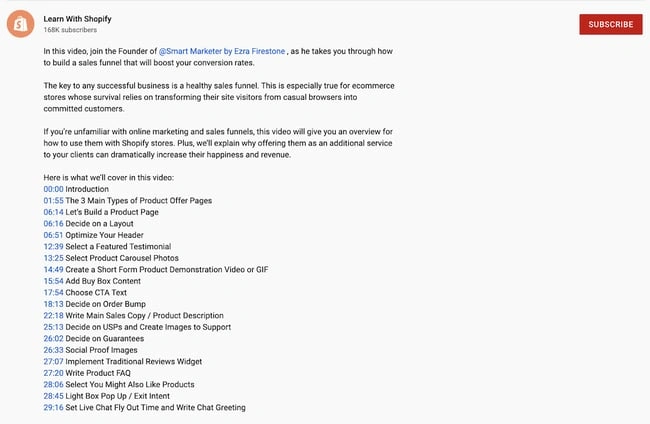 Learn With Shopify
168K subscribers

SUBSCRIBE

In this video, join the Founder of @Smart Marketer by Ezra Firestone , as he takes you through how to build a sales funnel that will boost your conversion rates.

The key to any successful business is a healthy sales funnel. This is especially true for ecommerce stores whose survival relies on transforming their site visitors from casual browsers into committed customers.

If you're unfamiliar with online marketing and sales funnels, this video will give you an overview for how to use them with Shopify stores. Plus, we'll explain why offering them as an additional service to your clients can dramatically increase their happiness and revenue.

Here is what we'll cover in this video:
00:00 Introduction
01:55 The 3 Main Types of Product Offer Pages
06:14 Let's Build a Product Page
06:16 Decide on a Layout
06:51 Optimize Your Header
12:39 Select a Featured Testimonial
13:25 Select Product Carousel Photos
14:49 Create a Short Form Product Demonstration Video or GIF
15:54 Add Buy Box Content
17:54 Choose CTA Text
18:13 Decide on Order Bump
22:18 Write Main Sales Copy / Product Description
25:13 Decide on USPs and Create Images to Support
26:02 Decide on Guarantees
26:33 Social Proof Images
27:07 Implement Traditional Reviews Widget
27:20 Write Product FAQ
28:06 Select You Might Also Like Products
28:45 Light Box Pop Up / Exit Intent
29:16 Set Live Chat Fly Out Time and Write Chat Greeting